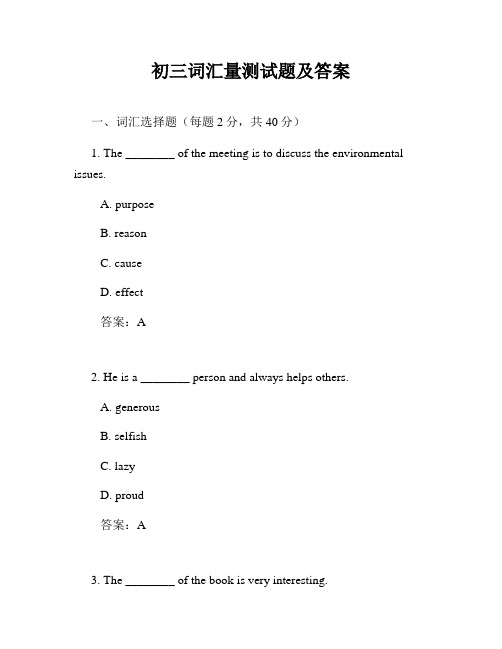 初三词汇量测试题及答案

一、词汇选择题（每题 2 分，共 40 分）

1. The ________ of the meeting is to discuss the environmental issues.

A. purpose

B. reason

C. cause

D. effect

答案：A

2. He is a ________ person and always helps others.

A. generous

B. selfish

C. lazy

D. proud

答案：A

3. The ________ of the book is very interesting.